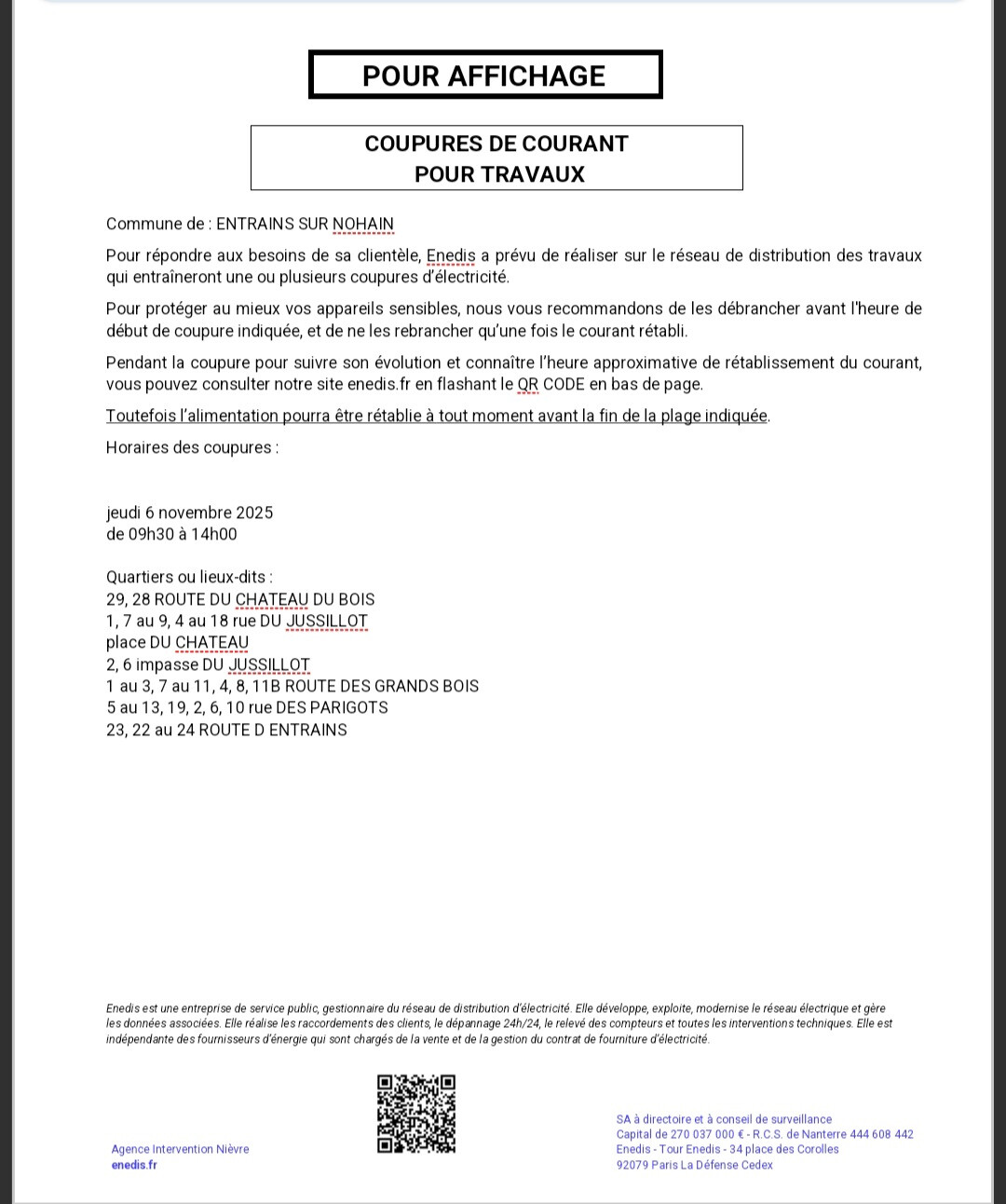 POUR AFFICHAGE

COUPURES DE COURANT
POUR TRAVAUX

Commune de : ENTRAINS SUR NOHAIN

Pour répondre aux besoins de sa clientèle, Enedis a prévu de réaliser sur le réseau de distribution des travaux qui entraîneront une ou plusieurs coupures d'électricité.

Pour protéger au mieux vos appareils sensibles, nous vous recommandons de les débrancher avant l'heure de début de coupure indiquée, et de ne les rebrancher qu'une fois le courant rétabli.

Pendant la coupure pour suivre son évolution et connaître l'heure approximative de rétablissement du courant, vous pouvez consulter notre site enedis.fr en flashant le QR CODE en bas de page.

Toutefois l'alimentation pourra être rétablie à tout moment avant la fin de la plage indiquée.

Horaires des coupures :

jeudi 6 novembre 2025
de 09h30 à 14h00

Quartiers ou lieux-dits :
29, 28 ROUTE DU CHATEAU DU BOIS
1, 7 au 9, 4 au 18 rue DU JUSSILLOT
place DU CHATEAU
2, 6 impasse DU JUSSILLOT
1 au 3, 7 au 11, 4, 8, 11B ROUTE DES GRANDS BOIS
5 au 13, 19, 2, 6, 10 rue DES PARIGOTS
23, 22 au 24 ROUTE D ENTRAINS

Enedis est une entreprise de service public, gestionnaire du réseau de distribution d'électricité. Elle développe, exploite, modernise le réseau électrique et gère les données associées. Elle réalise les raccordements des clients, le dépannage 24h/24, le relevé des compteurs et toutes les interventions techniques. Elle est indépendante des fournisseurs d'énergie qui sont chargés de la vente et de la gestion du contrat de fourniture d'électricité.

Agence Intervention Nièvre
enedis.fr

SA à directoire et à conseil de surveillance
Capital de 270 037 000 € - R.C.S. de Nanterre 444 608 442
Enedis - Tour Enedis - 34 place des Corolles
92079 Paris La Défense Cedex